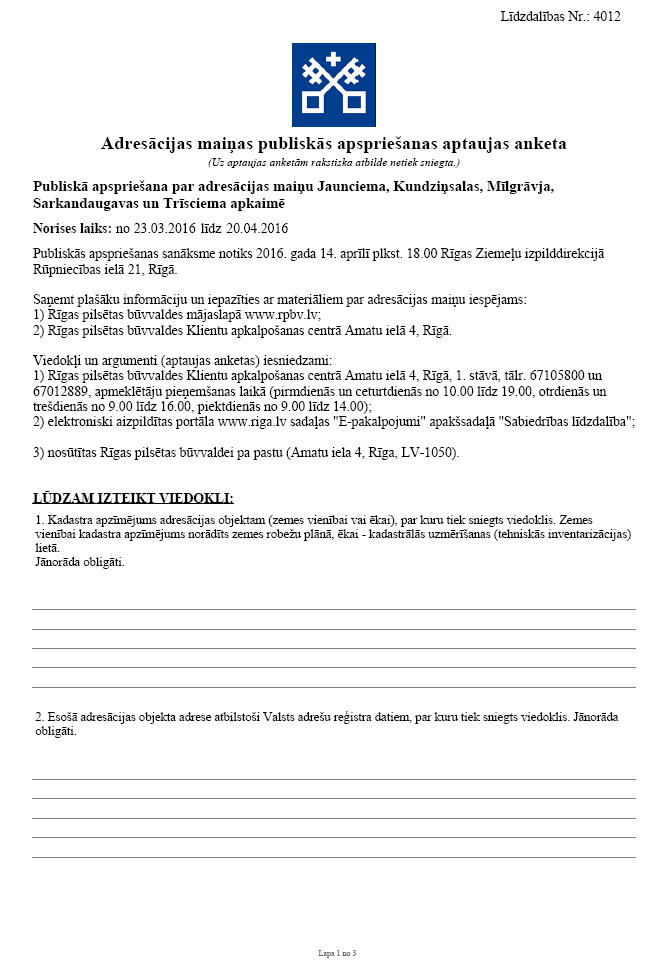 Līdzdalības Nr.: 4012

Adresācijas maiņas publiskās apspriešanas aptaujas anketa
(Uz aptaujas anketām rakstiska atbilde netiek sniegta.)

Publiskā apspriešana par adresācijas maiņu Jaunciema, Kundziņsalas, Mīlgrāvja, Sarkandaugavas un Trīsciema apkaimē

Norises laiks: no 23.03.2016 līdz 20.04.2016

Publiskās apspriešanas sanāksme notiks 2016. gada 14. aprīlī plkst. 18.00 Rīgas Ziemeļu izpilddirekcijā Rūpniecības ielā 21, Rīgā.

Saņemt plašāku informāciju un iepazīties ar materiāliem par adresācijas maiņu iespējams:
1) Rīgas pilsētas būvvaldes mājaslapā www.rpbv.lv;
2) Rīgas pilsētas būvvaldes Klientu apkalpošanas centrā Amatu ielā 4, Rīgā.

Viedokļi un argumenti (aptaujas anketas) iesniedzami:
1) Rīgas pilsētas būvvaldes Klientu apkalpošanas centrā Amatu ielā 4, Rīgā, 1. stāvā, tālr. 67105800 un 67012889, apmeklētāju pieņemšanas laikā (pirmdienās un ceturtdienās no 10.00 līdz 19.00, otrdienās un trešdienās no 9.00 līdz 16.00, piektdienās no 9.00 līdz 14.00);
2) elektroniski aizpildītas portāla www.riga.lv sadaļas "E-pakalpojumi" apakšsadaļā "Sabiedrības līdzdalība";

3) nosūtītas Rīgas pilsētas būvvaldei pa pastu (Amatu iela 4, Rīga, LV-1050).

LŪDZAM IZTEIKT VIEDOKLI:
1. Kadastra apzīmējums adresācijas objektam (zemes vienībai vai ēkai), par kuru tiek sniegts viedoklis. Zemes vienībai kadastra apzīmējums norādīts zemes robežu plānā, ēkai - kadastrālās uzmērīšanas (tehniskās inventarizācijas) lietā.
Jānorāda obligāti.

2. Esošā adresācijas objekta adrese atbilstoši Valsts adrešu reģistra datiem, par kuru tiek sniegts viedoklis. Jānorāda obligāti.

Lapa 1 no 3